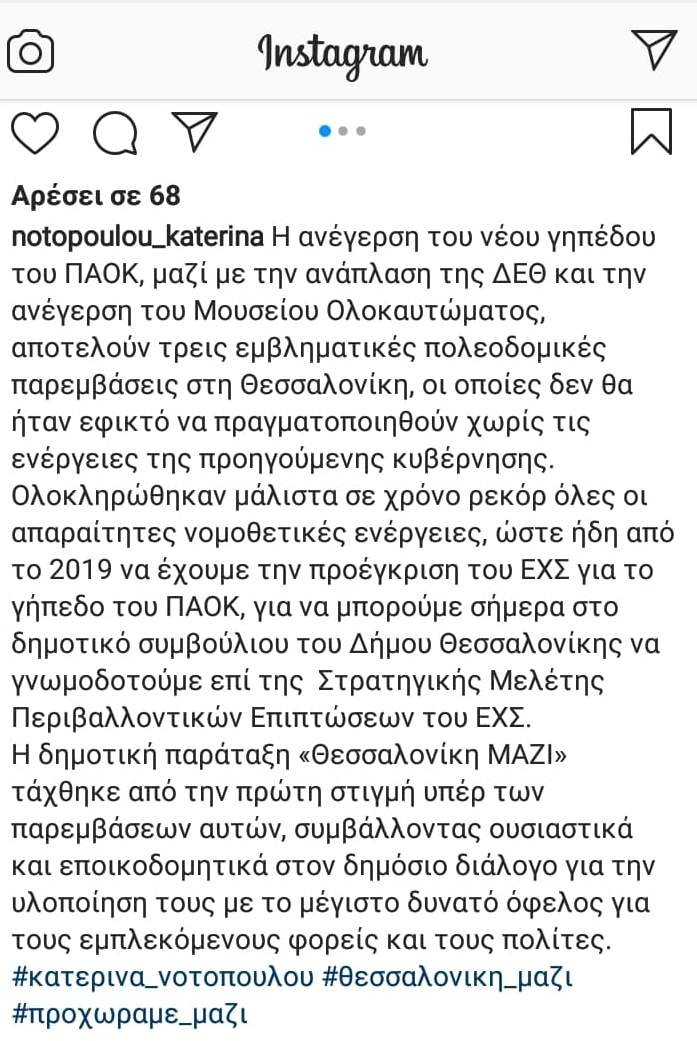 Instagram

Αρέσει σε 68

notopoulou_katerina Η ανέγερση του νέου γηπέδου του ΠΑΟΚ, μαζί με την ανάπλαση της ΔΕΘ και την ανέγερση του Μουσείου Ολοκαυτώματος, αποτελούν τρεις εμβληματικές πολεοδομικές παρεμβάσεις στη Θεσσαλονίκη, οι οποίες δεν θα ήταν εφικτό να πραγματοποιηθούν χωρίς τις ενέργειες της προηγούμενης κυβέρνησης. Ολοκληρώθηκαν μάλιστα σε χρόνο ρεκόρ όλες οι απαραίτητες νομοθετικές ενέργειες, ώστε ήδη από το 2019 να έχουμε την προέγκριση του ΕΧΣ για το γήπεδο του ΠΑΟΚ, για να μπορούμε σήμερα στο δημοτικό συμβούλιου του Δήμου Θεσσαλονίκης να γνωμοδοτούμε επί της Στρατηγικής Μελέτης Περιβαλλοντικών Επιπτώσεων του ΕΧΣ.
Η δημοτική παράταξη «Θεσσαλονίκη ΜΑΖΙ» τάχθηκε από την πρώτη στιγμή υπέρ των παρεμβάσεων αυτών, συμβάλλοντας ουσιαστικά και εποικοδομητικά στον δημόσιο διάλογο για την υλοποίηση τους με το μέγιστο δυνατό όφελος για τους εμπλεκόμενους φορείς και τους πολίτες.
#κατερινα_νοτοπουλου #θεσσαλονικη_μαζι #προχωραμε_μαζι